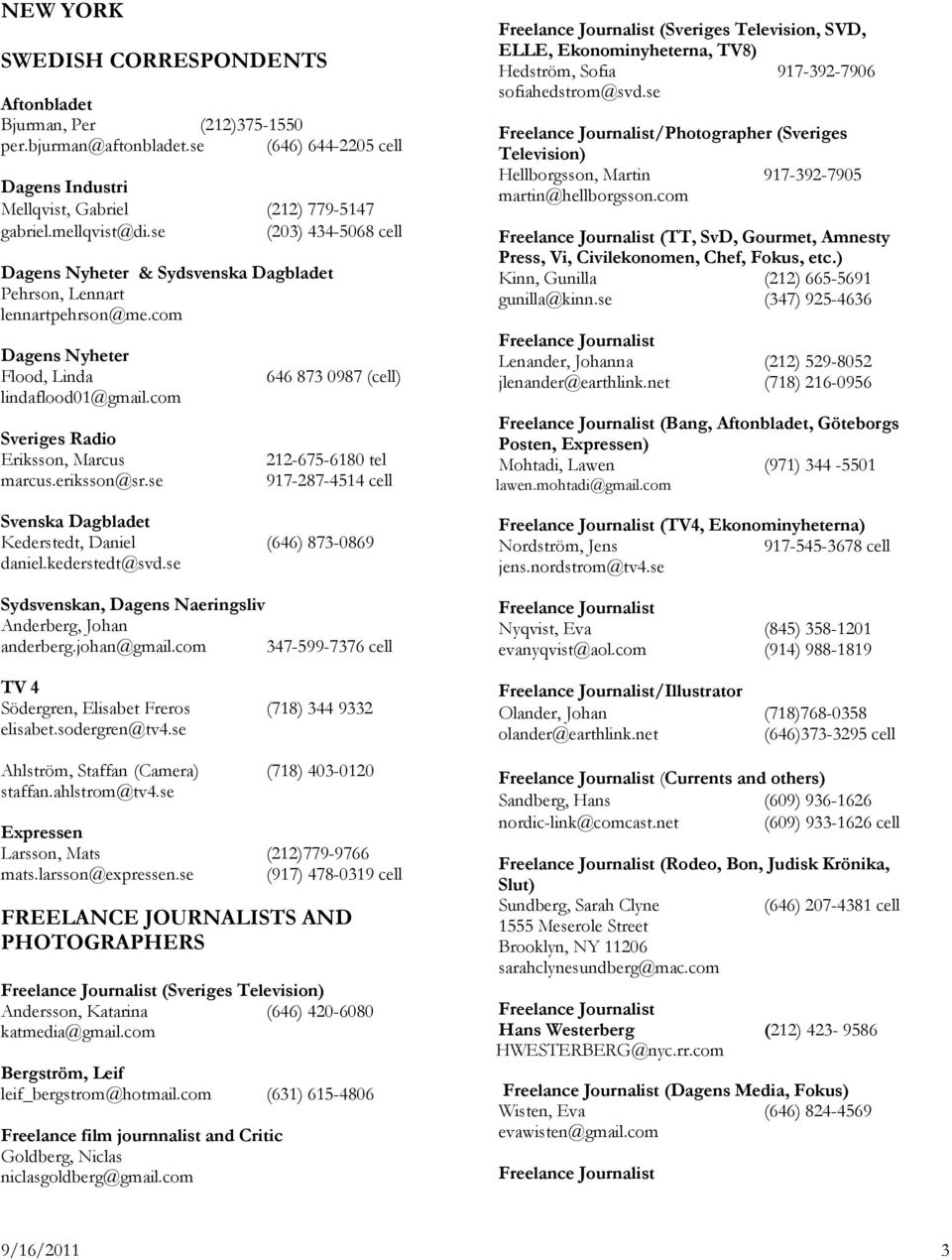 NEW YORK

SWEDISH CORRESPONDENTS

Aftonbladet
Bjurman, Per (212)375-1550
per.bjurman@aftonbladet.se (646) 644-2205 cell

Dagens Industri
Mellqvist, Gabriel (212) 779-5147
gabriel.mellqvist@di.se (203) 434-5068 cell

Dagens Nyheter & Sydsvenska Dagbladet
Pehrson, Lennart
lennartpehrson@me.com

Dagens Nyheter
Flood, Linda 646 873 0987 (cell)
lindaflood01@gmail.com

Sveriges Radio
Eriksson, Marcus 212-675-6180 tel
marcus.eriksson@sr.se 917-287-4514 cell

Svenska Dagbladet
Kederstedt, Daniel (646) 873-0869
daniel.kederstedt@svd.se

Sydsvenskan, Dagens Naeringsliv
Anderberg, Johan
anderberg.johan@gmail.com 347-599-7376 cell

TV 4
Södergren, Elisabet Freros (718) 344 9332
elisabet.sodergren@tv4.se

Ahlström, Staffan (Camera) (718) 403-0120
staffan.ahlstrom@tv4.se

Expressen
Larsson, Mats (212)779-9766
mats.larsson@expressen.se (917) 478-0319 cell

FREELANCE JOURNALISTS AND PHOTOGRAPHERS

Freelance Journalist (Sveriges Television)
Andersson, Katarina (646) 420-6080
katmedia@gmail.com

Bergström, Leif
leif_bergstrom@hotmail.com (631) 615-4806

Freelance film journnalist and Critic
Goldberg, Niclas
niclasgoldberg@gmail.com

Freelance Journalist (Sveriges Television, SVD, ELLE, Ekonominyheterna, TV8)
Hedström, Sofia 917-392-7906
sofiahedstrom@svd.se

Freelance Journalist/Photographer (Sveriges Television)
Hellborgsson, Martin 917-392-7905
martin@hellborgsson.com

Freelance Journalist (TT, SvD, Gourmet, Amnesty Press, Vi, Civilekonomen, Chef, Fokus, etc.)
Kinn, Gunilla (212) 665-5691
gunilla@kinn.se (347) 925-4636

Freelance Journalist
Lenander, Johanna (212) 529-8052
jlenander@earthlink.net (718) 216-0956

Freelance Journalist (Bang, Aftonbladet, Göteborgs Posten, Expressen)
Mohtadi, Lawen (971) 344 -5501
lawen.mohtadi@gmail.com

Freelance Journalist (TV4, Ekonominyheterna)
Nordström, Jens 917-545-3678 cell
jens.nordstrom@tv4.se

Freelance Journalist
Nyqvist, Eva (845) 358-1201
evanyqvist@aol.com (914) 988-1819

Freelance Journalist/Illustrator
Olander, Johan (718)768-0358
olander@earthlink.net (646)373-3295 cell

Freelance Journalist (Currents and others)
Sandberg, Hans (609) 936-1626
nordic-link@comcast.net (609) 933-1626 cell

Freelance Journalist (Rodeo, Bon, Judisk Krönika, Slut)
Sundberg, Sarah Clyne (646) 207-4381 cell
1555 Meserole Street
Brooklyn, NY 11206
sarahclynesundberg@mac.com

Freelance Journalist
Hans Westerberg (212) 423- 9586
HWESTERBERG@nyc.rr.com

Freelance Journalist (Dagens Media, Fokus)
Wisten, Eva (646) 824-4569
evawisten@gmail.com

Freelance Journalist

9/16/2011 3